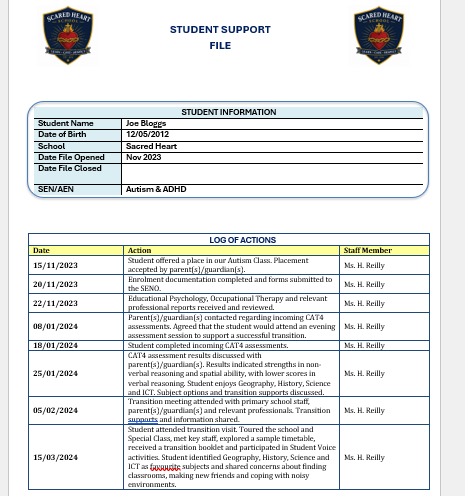 SCARED HEART SCHOOL

STUDENT SUPPORT FILE

SCARED HEART SCHOOL

| STUDENT INFORMATION | |
|---|---|
| Student Name | Joe Bloggs |
| Date of Birth | 12/05/2012 |
| School | Sacred Heart |
| Date File Opened | Nov 2023 |
| Date File Closed | |
| SEN/AEN | Autism & ADHD |

LOG OF ACTIONS

| Date | Action | Staff Member |
|---|---|---|
| 15/11/2023 | Student offered a place in our Autism Class. Placement accepted by parent(s)/guardian(s). | Ms. H. Reilly |
| 20/11/2023 | Enrolment documentation completed and forms submitted to the SENO. | Ms. H. Reilly |
| 22/11/2023 | Educational Psychology, Occupational Therapy and relevant professional reports received and reviewed. | Ms. H. Reilly |
| 08/01/2024 | Parent(s)/guardian(s) contacted regarding incoming CAT4 assessments. Agreed that the student would attend an evening assessment session to support a successful transition. | Ms. H. Reilly |
| 18/01/2024 | Student completed incoming CAT4 assessments. | Ms. H. Reilly |
| 25/01/2024 | CAT4 assessment results discussed with parent(s)/guardian(s). Results indicated strengths in non-verbal reasoning and spatial ability, with lower scores in verbal reasoning. Student enjoys Geography, History, Science and ICT. Subject options and transition supports discussed. | Ms. H. Reilly |
| 05/02/2024 | Transition meeting attended with primary school staff, parent(s)/guardian(s) and relevant professionals. Transition supports and information shared. | Ms. H. Reilly |
| 15/03/2024 | Student attended transition visit. Toured the school and Special Class, met key staff, explored a sample timetable, received a transition booklet and participated in Student Voice activities. Student identified Geography, History, Science and ICT as favourite subjects and shared concerns about finding classrooms, making new friends and coping with noisy environments. | Ms. H. Reilly |